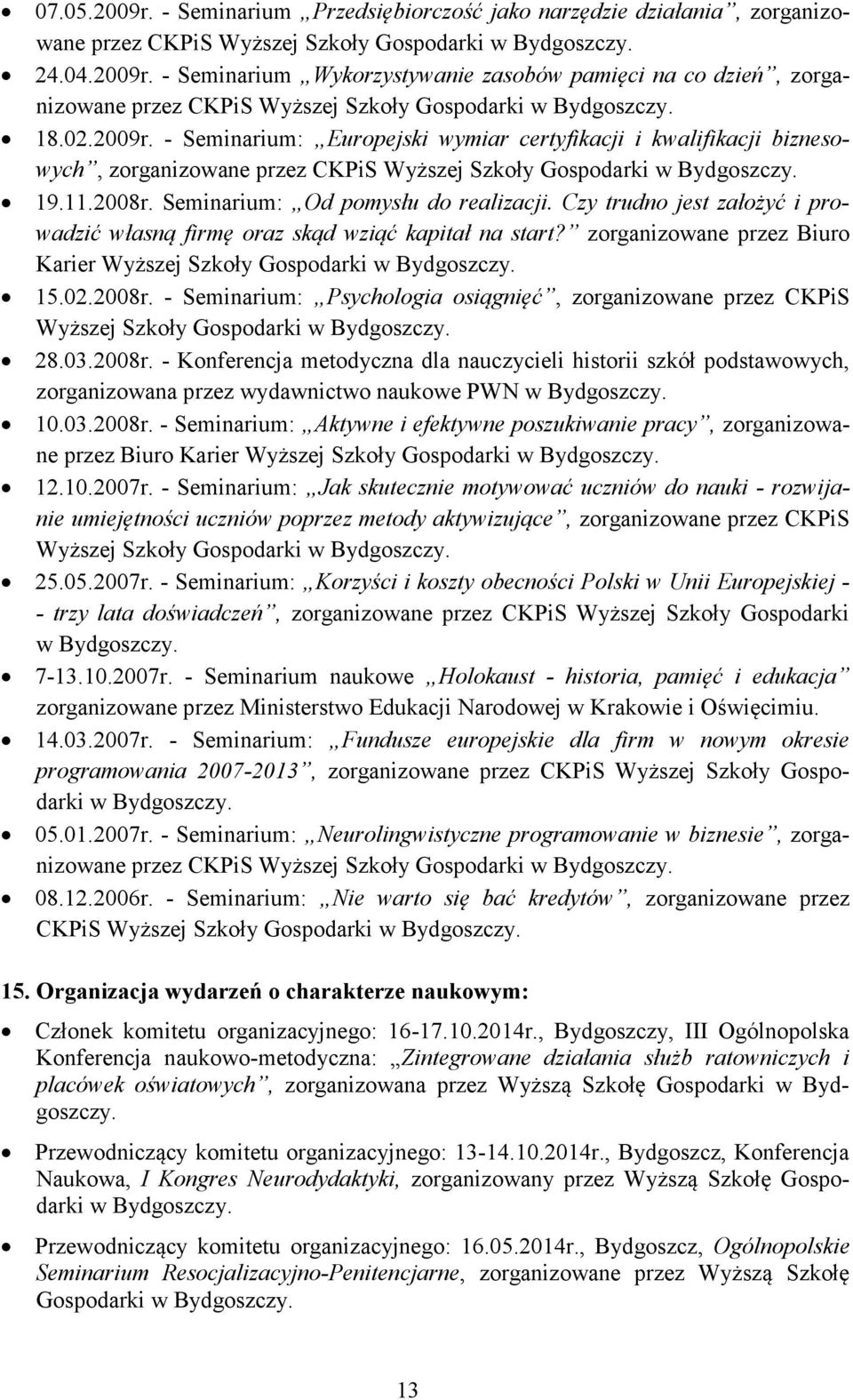 • 07.05.2009r. - Seminarium „Przedsiębiorczość jako narzędzie działania”, zorganizowane przez CKPiS Wyższej Szkoły Gospodarki w Bydgoszczy.
• 24.04.2009r. - Seminarium „Wykorzystywanie zasobów pamięci na co dzień”, zorganizowane przez CKPiS Wyższej Szkoły Gospodarki w Bydgoszczy.
• 18.02.2009r. - Seminarium: „Europejski wymiar certyfikacji i kwalifikacji biznesowych”, zorganizowane przez CKPiS Wyższej Szkoły Gospodarki w Bydgoszczy.
• 19.11.2008r. Seminarium: „Od pomysłu do realizacji. Czy trudno jest założyć i prowadzić własną firmę oraz skąd wziąć kapitał na start?” zorganizowane przez Biuro Karier Wyższej Szkoły Gospodarki w Bydgoszczy.
• 15.02.2008r. - Seminarium: „Psychologia osiągnięć”, zorganizowane przez CKPiS Wyższej Szkoły Gospodarki w Bydgoszczy.
• 28.03.2008r. - Konferencja metodyczna dla nauczycieli historii szkół podstawowych, zorganizowana przez wydawnictwo naukowe PWN w Bydgoszczy.
• 10.03.2008r. - Seminarium: „Aktywne i efektywne poszukiwanie pracy”, zorganizowane przez Biuro Karier Wyższej Szkoły Gospodarki w Bydgoszczy.
• 12.10.2007r. - Seminarium: „Jak skutecznie motywować uczniów do nauki - rozwijanie umiejętności uczniów poprzez metody aktywizujące”, zorganizowane przez CKPiS Wyższej Szkoły Gospodarki w Bydgoszczy.
• 25.05.2007r. - Seminarium: „Korzyści i koszty obecności Polski w Unii Europejskiej - - trzy lata doświadczeń”, zorganizowane przez CKPiS Wyższej Szkoły Gospodarki w Bydgoszczy.
• 7-13.10.2007r. - Seminarium naukowe „Holokaust - historia, pamięć i edukacja” zorganizowane przez Ministerstwo Edukacji Narodowej w Krakowie i Oświęcimiu.
• 14.03.2007r. - Seminarium: „Fundusze europejskie dla firm w nowym okresie programowania 2007-2013”, zorganizowane przez CKPiS Wyższej Szkoły Gospodarki w Bydgoszczy.
• 05.01.2007r. - Seminarium: „Neurolingwistyczne programowanie w biznesie”, zorganizowane przez CKPiS Wyższej Szkoły Gospodarki w Bydgoszczy.
• 08.12.2006r. - Seminarium: „Nie warto się bać kredytów”, zorganizowane przez CKPiS Wyższej Szkoły Gospodarki w Bydgoszczy.

15. Organizacja wydarzeń o charakterze naukowym:

• Członek komitetu organizacyjnego: 16-17.10.2014r., Bydgoszczy, III Ogólnopolska Konferencja naukowo-metodyczna: „Zintegrowane działania służb ratowniczych i placówek oświatowych”, zorganizowana przez Wyższą Szkołę Gospodarki w Bydgoszczy.
• Przewodniczący komitetu organizacyjnego: 13-14.10.2014r., Bydgoszcz, Konferencja Naukowa, I Kongres Neurodydaktyki, zorganizowany przez Wyższą Szkołę Gospodarki w Bydgoszczy.
• Przewodniczący komitetu organizacyjnego: 16.05.2014r., Bydgoszcz, Ogólnopolskie Seminarium Resocjalizacyjno-Penitencjarne, zorganizowane przez Wyższą Szkołę Gospodarki w Bydgoszczy.

13